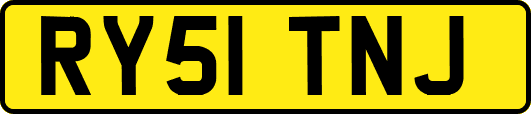 RY51 TNJ